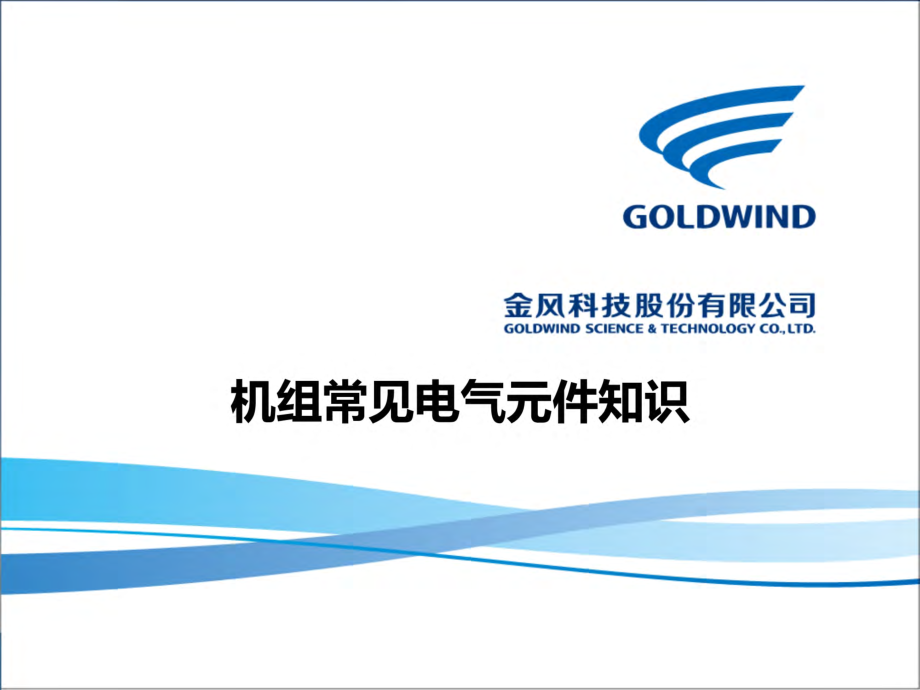 GOLDWIND

金风科技股份有限公司
GOLDWIND SCIENCE & TECHNOLOGY CO., LTD.

机组常见电气元件知识